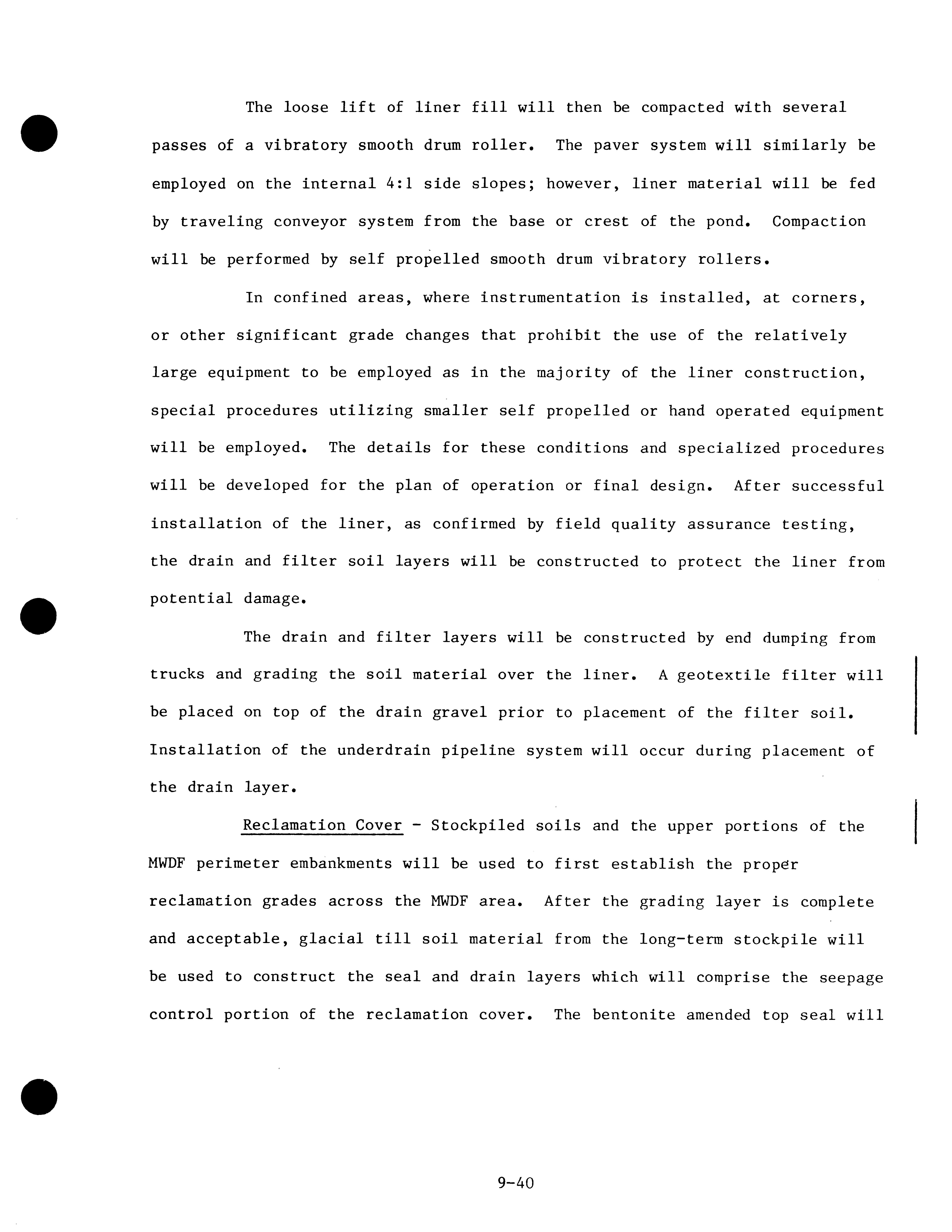 The loose lift of liner fill will then be compacted with several passes of a vibratory smooth drum roller. The paver system will similarly be employed on the internal 4:1 side slopes; however, liner material will be fed by traveling conveyor system from the base or crest of the pond. Compaction will be performed by self propelled smooth drum vibratory rollers.

In confined areas, where instrumentation is installed, at corners, or other significant grade changes that prohibit the use of the relatively large equipment to be employed as in the majority of the liner construction, special procedures utilizing smaller self propelled or hand operated equipment will be employed. The details for these conditions and specialized procedures will be developed for the plan of operation or final design. After successful installation of the liner, as confirmed by field quality assurance testing, the drain and filter soil layers will be constructed to protect the liner from potential damage.

The drain and filter layers will be constructed by end dumping from trucks and grading the soil material over the liner. A geotextile filter will be placed on top of the drain gravel prior to placement of the filter soil. Installation of the underdrain pipeline system will occur during placement of the drain layer.

Reclamation Cover - Stockpiled soils and the upper portions of the MWDF perimeter embankments will be used to first establish the proper reclamation grades across the MWDF area. After the grading layer is complete and acceptable, glacial till soil material from the long-term stockpile will be used to construct the seal and drain layers which will comprise the seepage control portion of the reclamation cover. The bentonite amended top seal will

9-40